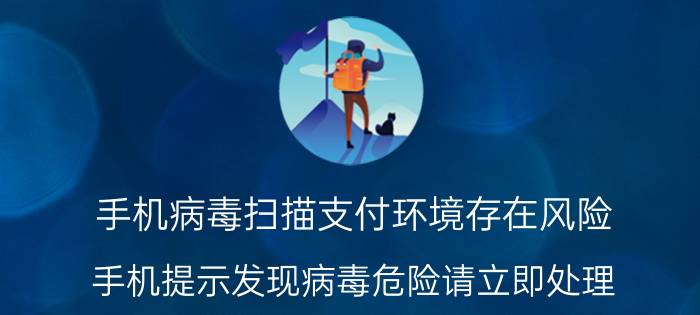 手机病毒扫描支付环境存在风险

手机提示发现病毒危险请立即处理